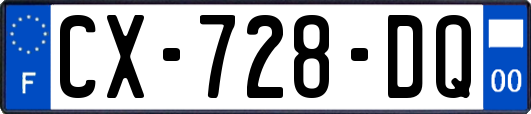 F
CX-728-DQ
00